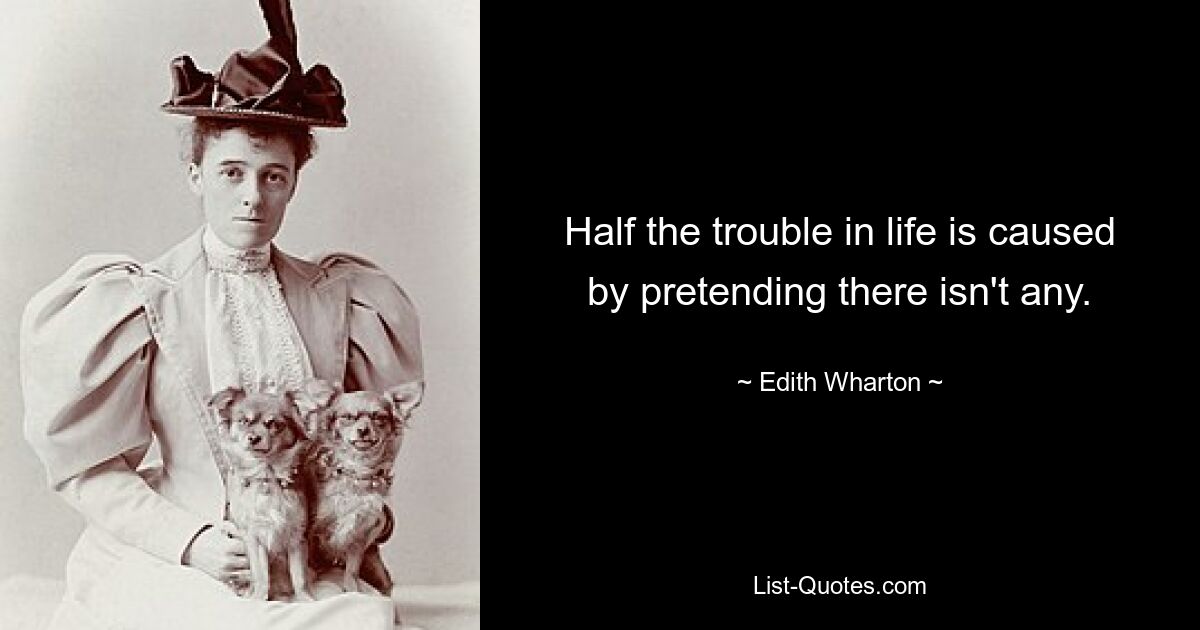 Half the trouble in life is caused by pretending there isn't any.

~ Edith Wharton ~

List-Quotes.com